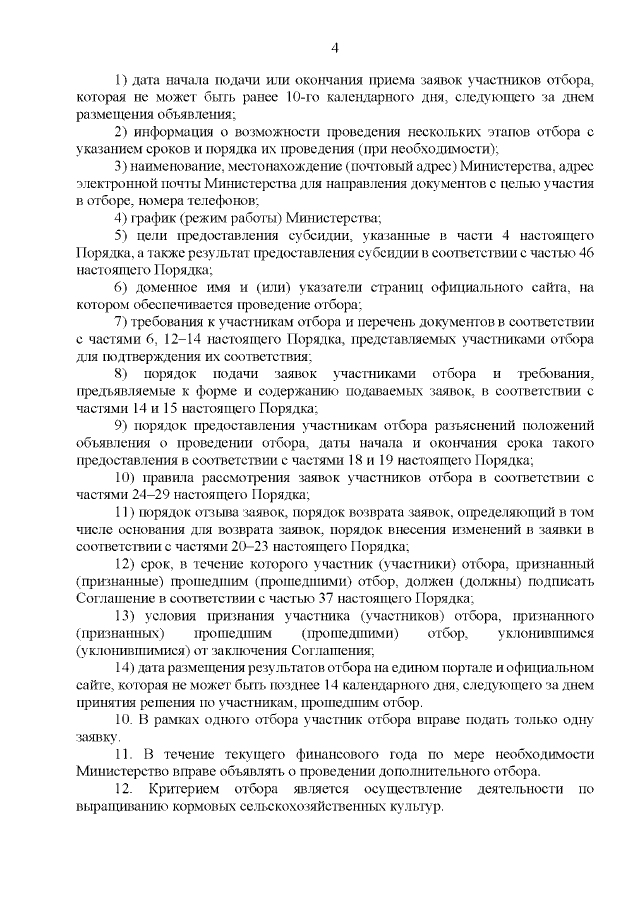 4

1) дата начала подачи или окончания приема заявок участников отбора, которая не может быть ранее 10-го календарного дня, следующего за днем размещения объявления;

2) информация о возможности проведения нескольких этапов отбора с указанием сроков и порядка их проведения (при необходимости);

3) наименование, местонахождение (почтовый адрес) Министерства, адрес электронной почты Министерства для направления документов с целью участия в отборе, номера телефонов;

4) график (режим работы) Министерства;

5) цели предоставления субсидии, указанные в части 4 настоящего Порядка, а также результат предоставления субсидии в соответствии с частью 46 настоящего Порядка;

6) доменное имя и (или) указатели страниц официального сайта, на котором обеспечивается проведение отбора;

7) требования к участникам отбора и перечень документов в соответствии с частями 6, 12–14 настоящего Порядка, представляемых участниками отбора для подтверждения их соответствия;

8) порядок подачи заявок участниками отбора и требования, предъявляемые к форме и содержанию подаваемых заявок, в соответствии с частями 14 и 15 настоящего Порядка;

9) порядок предоставления участникам отбора разъяснений положений объявления о проведении отбора, даты начала и окончания срока такого предоставления в соответствии с частями 18 и 19 настоящего Порядка;

10) правила рассмотрения заявок участников отбора в соответствии с частями 24–29 настоящего Порядка;

11) порядок отзыва заявок, порядок возврата заявок, определяющий в том числе основания для возврата заявок, порядок внесения изменений в заявки в соответствии с частями 20–23 настоящего Порядка;

12) срок, в течение которого участник (участники) отбора, признанный (признанные) прошедшим (прошедшими) отбор, должен (должны) подписать Соглашение в соответствии с частью 37 настоящего Порядка;

13) условия признания участника (участников) отбора, признанного (признанных) прошедшим (прошедшими) отбор, уклонившимся (уклонившимися) от заключения Соглашения;

14) дата размещения результатов отбора на едином портале и официальном сайте, которая не может быть позднее 14 календарного дня, следующего за днем принятия решения по участникам, прошедшим отбор.

10. В рамках одного отбора участник отбора вправе подать только одну заявку.

11. В течение текущего финансового года по мере необходимости Министерство вправе объявлять о проведении дополнительного отбора.

12. Критерием отбора является осуществление деятельности по выращиванию кормовых сельскохозяйственных культур.